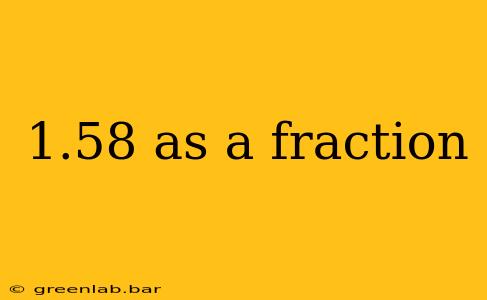 1.58 as a fraction

© greenlab.bar